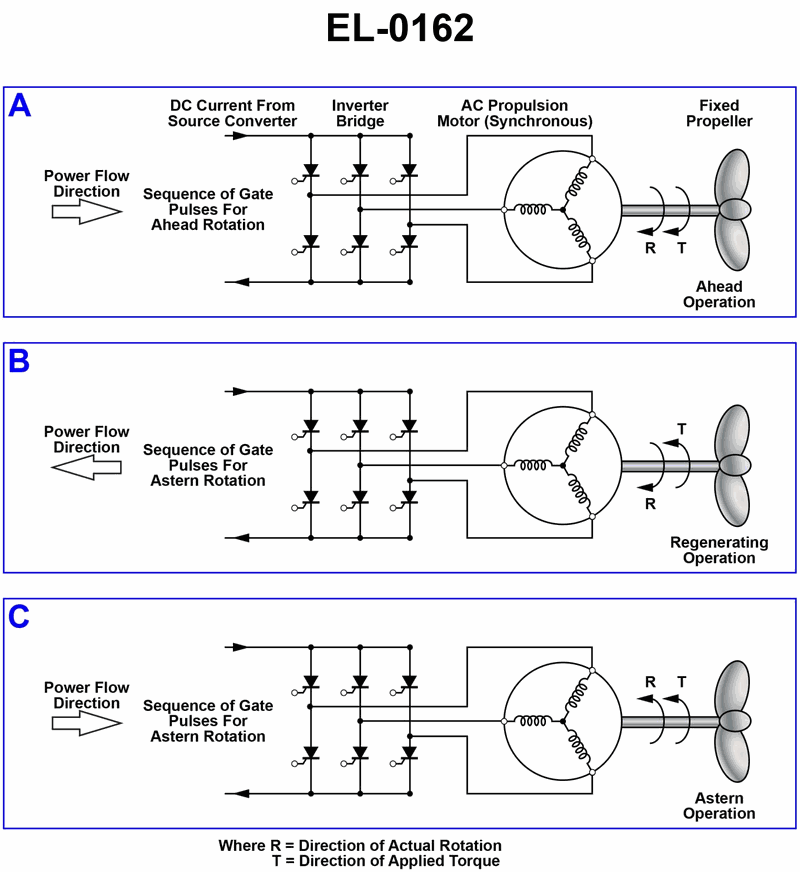 EL-0162

A

DC Current From Source Converter

Inverter Bridge

AC Propulsion Motor (Synchronous)

Fixed Propeller

Power Flow Direction

Sequence of Gate Pulses For Ahead Rotation

R T

Ahead Operation

B

Power Flow Direction

Sequence of Gate Pulses For Astern Rotation

T

R

Regenerating Operation

C

Power Flow Direction

Sequence of Gate Pulses For Astern Rotation

R T

Astern Operation

Where R = Direction of Actual Rotation
T = Direction of Applied Torque